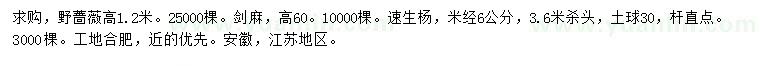 求购，野蔷薇高1.2米。25000棵。剑麻，高60。10000棵。速生杨，米经6公分，3.6米杀头，土球30，杆直点。3000棵。工地合肥，近的优先。安徽，江苏地区。